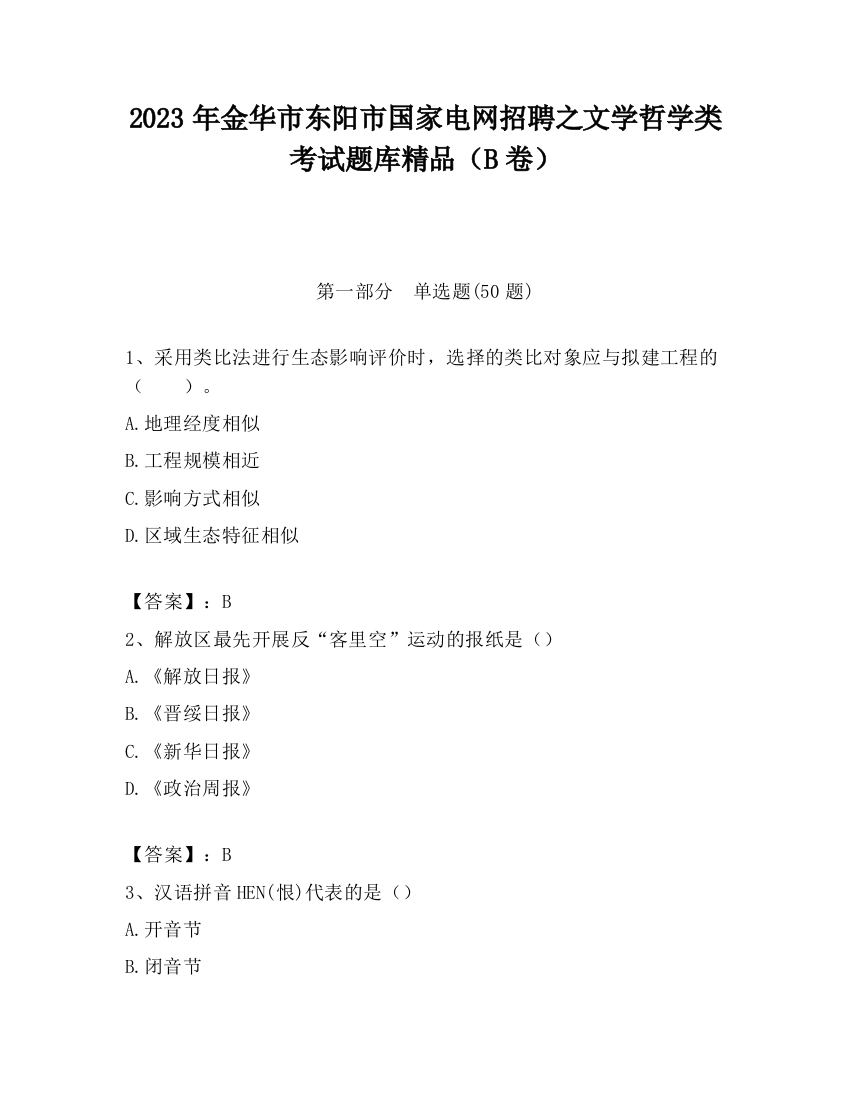 2023 年金华市东阳市国家电网招聘之文学哲学类考试题库精品（B 卷）

第一部分　单选题(50 题)

1、采用类比法进行生态影响评价时，选择的类比对象应与拟建工程的（　　）。

A.地理经度相似

B.工程规模相近

C.影响方式相似

D.区域生态特征相似

【答案】：B

2、解放区最先开展反“客里空”运动的报纸是（）

A.《解放日报》

B.《晋绥日报》

C.《新华日报》

D.《政治周报》

【答案】：B

3、汉语拼音 HEN(恨)代表的是（）

A.开音节

B.闭音节